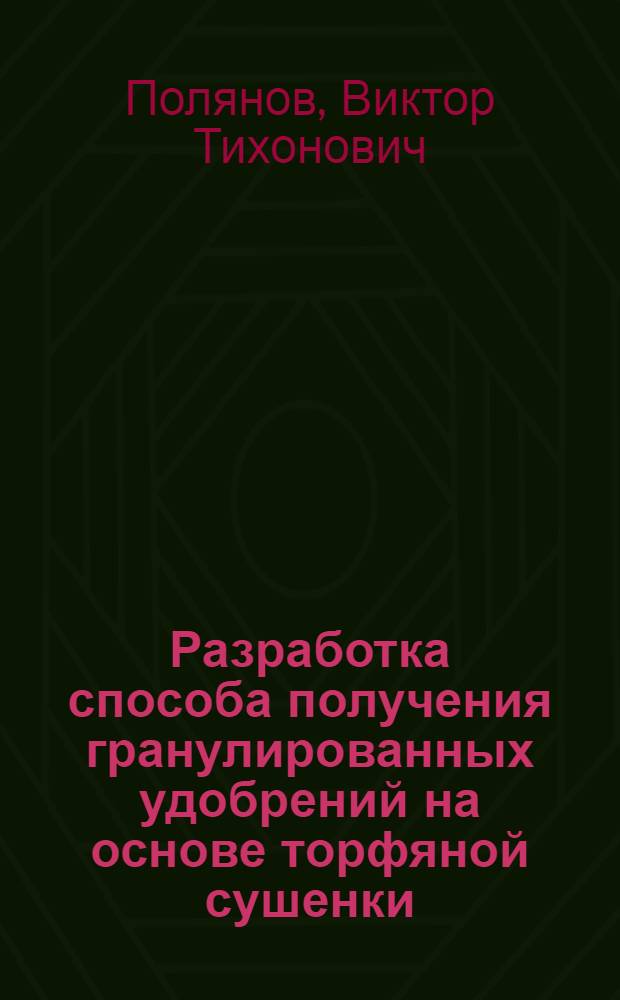 Полянов, Виктор Тихонович

Разработка способа получения гранулированных удобрений на основе торфяной сушенки